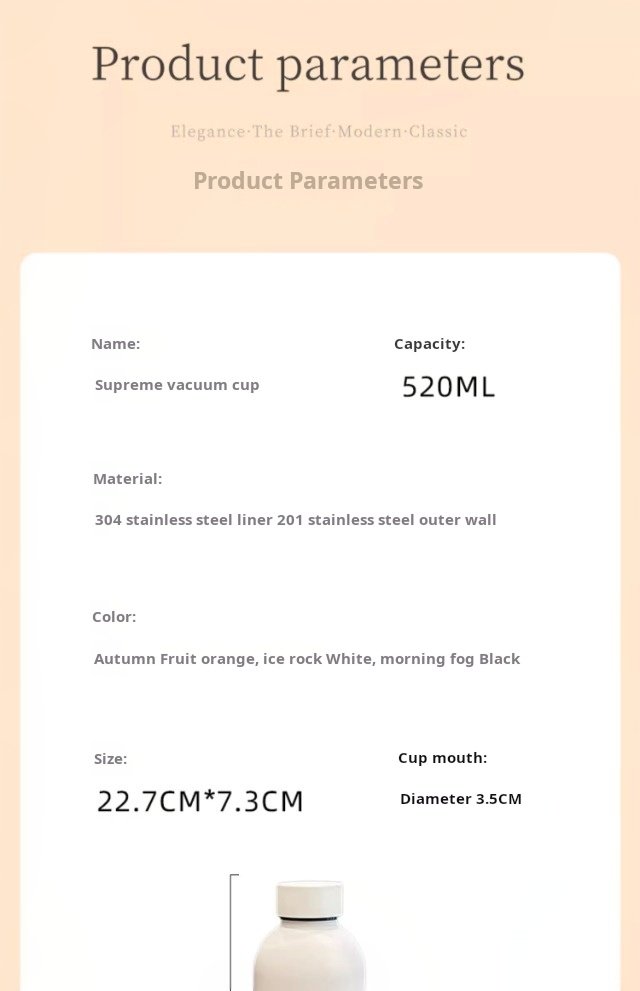 Product parameters

Elegance·The Brief·Modern·Classic

Product Parameters

Name:

Supreme vacuum cup

Capacity:

520ML

Material:

304 stainless steel liner 201 stainless steel outer wall

Color:

Autumn Fruit orange, ice rock White, morning fog Black

Size:

22.7CM*7.3CM

Cup mouth:

Diameter 3.5CM